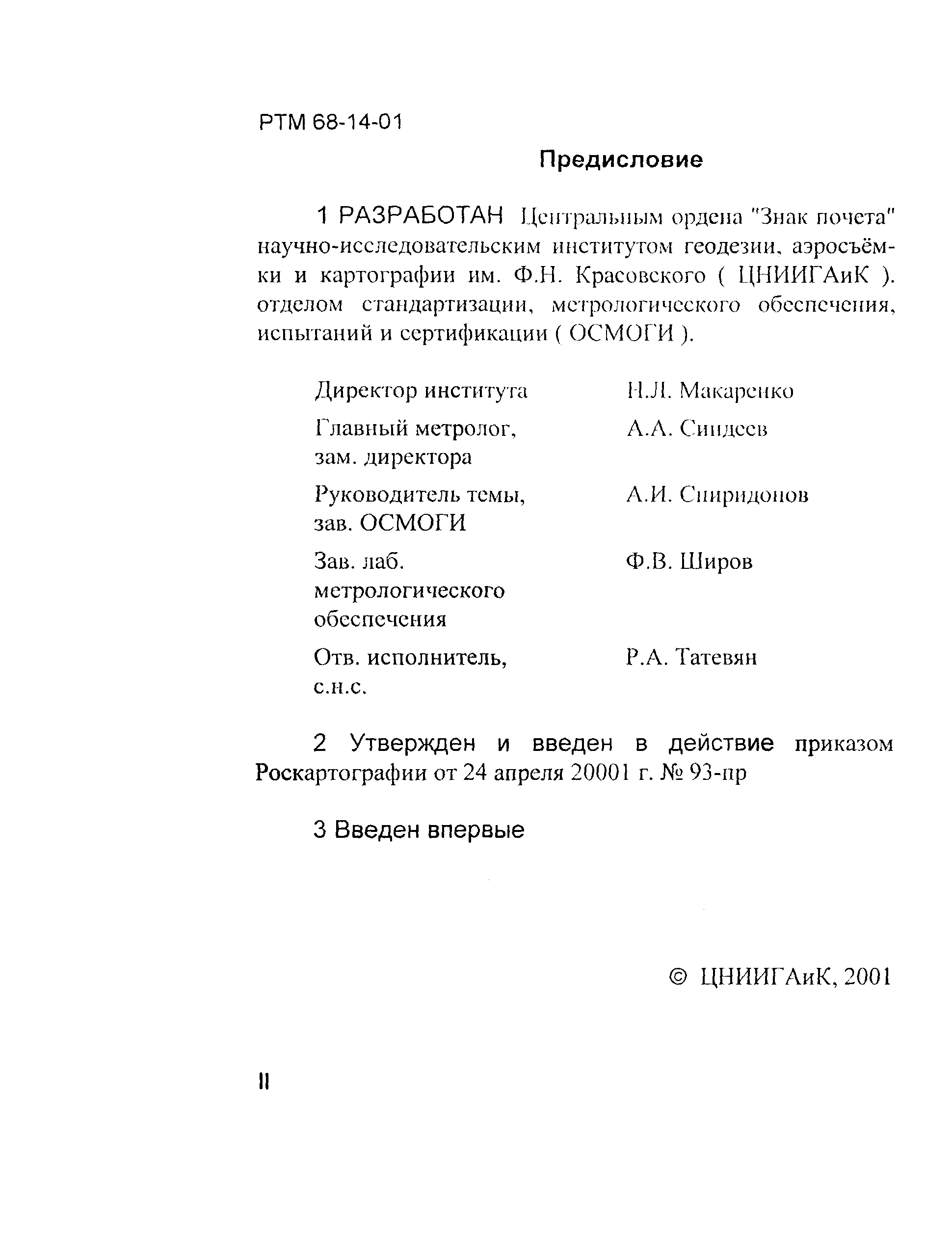 РТМ 68-14-01

Предисловие

1 РАЗРАБОТАН Центральным ордена "Знак почета" научно-исследовательским институтом геодезии, аэросъёмки и картографии им. Ф.Н. Красовского ( ЦНИИГАиК ). отделом стандартизации, метрологического обеспечения, испытаний и сертификации ( ОСМОГИ ).

| | |
|---|---|
| Директор института | Н.Л. Макаренко |
| Главный метролог, зам. директора | А.А. Синдеев |
| Руководитель темы, зав. ОСМОГИ | А.И. Спиридонов |
| Зав. лаб. метрологического обеспечения | Ф.В. Широв |
| Отв. исполнитель, с.н.с. | Р.А. Татевян |

2 Утвержден и введен в действие приказом Роскартографии от 24 апреля 20001 г. № 93-пр

3 Введен впервые

© ЦНИИГАиК, 2001

II